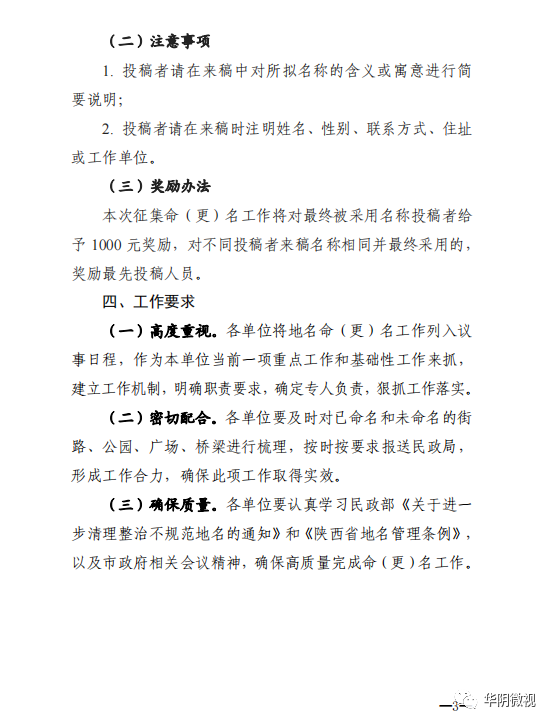 （二）注意事项

1. 投稿者请在来稿中对所拟名称的含义或寓意进行简要说明;

2. 投稿者请在来稿时注明姓名、性别、联系方式、住址或工作单位。

（三）奖励办法

本次征集命（更）名工作将对最终被采用名称投稿者给予 1000 元奖励，对不同投稿者来稿名称相同并最终采用的，奖励最先投稿人员。

四、工作要求

（一）高度重视。各单位将地名命（更）名工作列入议事日程，作为本单位当前一项重点工作和基础性工作来抓，建立工作机制，明确职责要求，确定专人负责，狠抓工作落实。

（二）密切配合。各单位要及时对已命名和未命名的街路、公园、广场、桥梁进行梳理，按时按要求报送民政局，形成工作合力，确保此项工作取得实效。

（三）确保质量。各单位要认真学习民政部《关于进一步清理整治不规范地名的通知》和《陕西省地名管理条例》，以及市政府相关会议精神，确保高质量完成命（更）名工作。

—3—

华阴微视